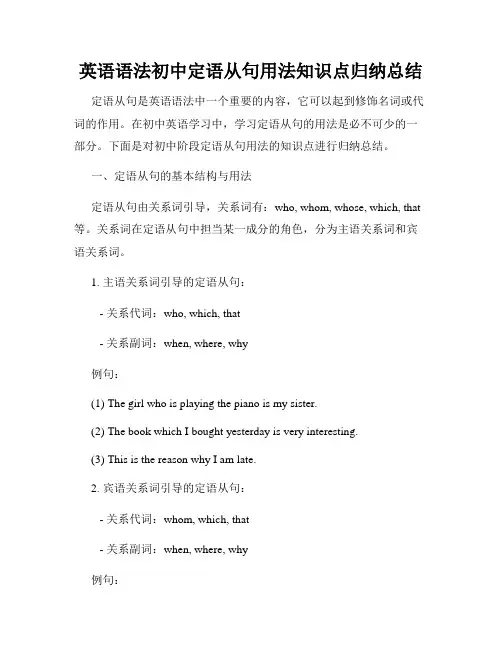 英语语法初中定语从句用法知识点归纳总结

定语从句是英语语法中一个重要的内容，它可以起到修饰名词或代词的作用。在初中英语学习中，学习定语从句的用法是必不可少的一部分。下面是对初中阶段定语从句用法的知识点进行归纳总结。

一、定语从句的基本结构与用法

定语从句由关系词引导，关系词有：who, whom, whose, which, that 等。关系词在定语从句中担当某一成分的角色，分为主语关系词和宾语关系词。

1. 主语关系词引导的定语从句：

- 关系代词：who, which, that

- 关系副词：when, where, why

例句：

(1) The girl who is playing the piano is my sister.

(2) The book which I bought yesterday is very interesting.

(3) This is the reason why I am late.

2. 宾语关系词引导的定语从句：

- 关系代词：whom, which, that

- 关系副词：when, where, why

例句：